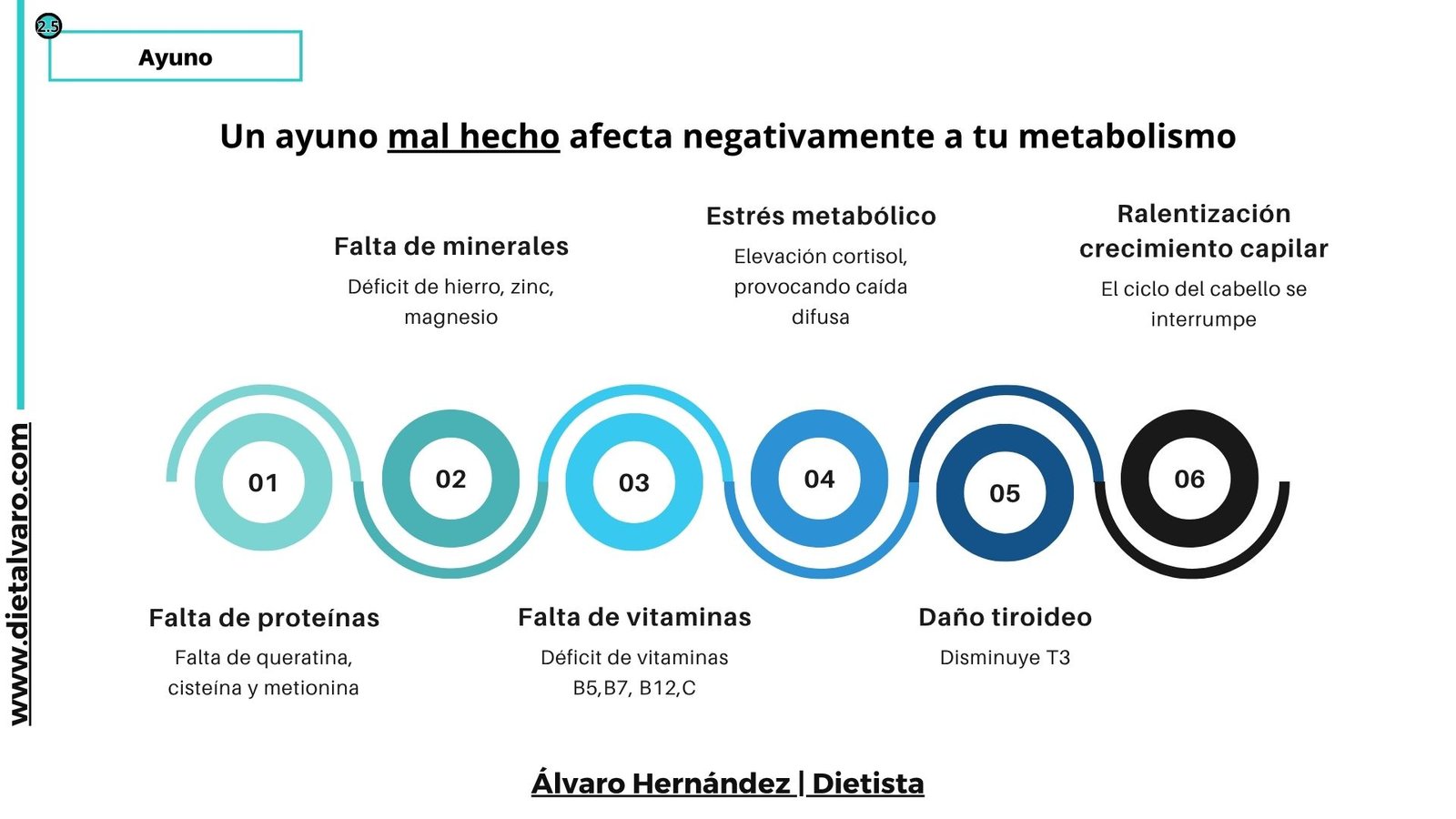 2.5

Ayuno

Un ayuno mal hecho afecta negativamente a tu metabolismo

Falta de minerales
Déficit de hierro, zinc, magnesio

Estrés metabólico
Elevación cortisol, provocando caída difusa

Ralentización crecimiento capilar
El ciclo del cabello se interrumpe

01

02

03

04

05

06

Falta de proteínas
Falta de queratina, cisteína y metionina

Falta de vitaminas
Déficit de vitaminas B5,B7, B12,C

Daño tiroideo
Disminuye T3

www.dietalvaro.com

Álvaro Hernández | Dietista